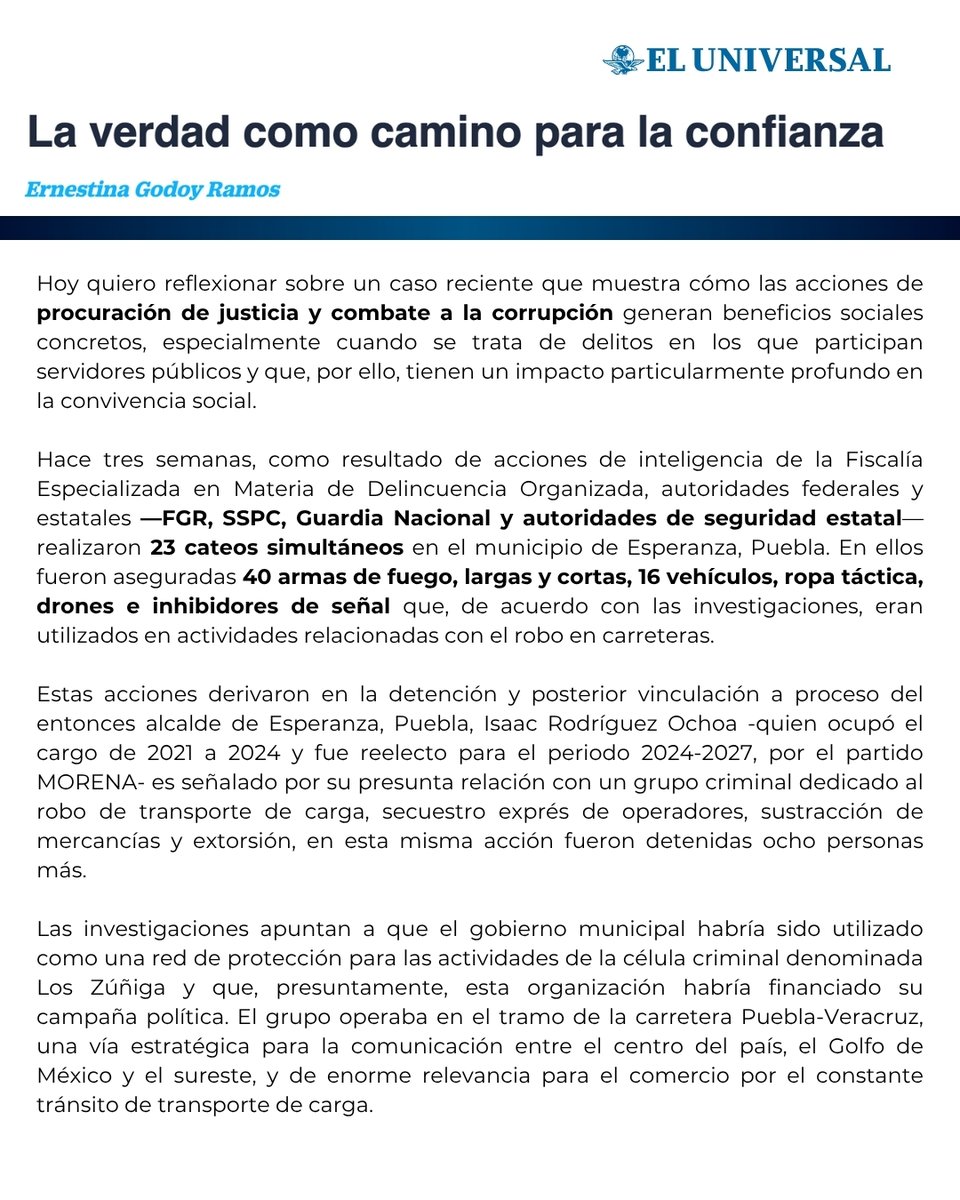 EL UNIVERSAL

La verdad como camino para la confianza

Ernestina Godoy Ramos

Hoy quiero reflexionar sobre un caso reciente que muestra cómo las acciones de procuración de justicia y combate a la corrupción generan beneficios sociales concretos, especialmente cuando se trata de delitos en los que participan servidores públicos y que, por ello, tienen un impacto particularmente profundo en la convivencia social.

Hace tres semanas, como resultado de acciones de inteligencia de la Fiscalía Especializada en Materia de Delincuencia Organizada, autoridades federales y estatales —FGR, SSPC, Guardia Nacional y autoridades de seguridad estatal— realizaron 23 cateos simultáneos en el municipio de Esperanza, Puebla. En ellos fueron aseguradas 40 armas de fuego, largas y cortas, 16 vehículos, ropa táctica, drones e inhibidores de señal que, de acuerdo con las investigaciones, eran utilizados en actividades relacionadas con el robo en carreteras.

Estas acciones derivaron en la detención y posterior vinculación a proceso del entonces alcalde de Esperanza, Puebla, Isaac Rodríguez Ochoa -quien ocupó el cargo de 2021 a 2024 y fue reelecto para el periodo 2024-2027, por el partido MORENA- es señalado por su presunta relación con un grupo criminal dedicado al robo de transporte de carga, secuestro exprés de operadores, sustracción de mercancías y extorsión, en esta misma acción fueron detenidas ocho personas más.

Las investigaciones apuntan a que el gobierno municipal habría sido utilizado como una red de protección para las actividades de la célula criminal denominada Los Zúñiga y que, presuntamente, esta organización habría financiado su campaña política. El grupo operaba en el tramo de la carretera Puebla-Veracruz, una vía estratégica para la comunicación entre el centro del país, el Golfo de México y el sureste, y de enorme relevancia para el comercio por el constante tránsito de transporte de carga.